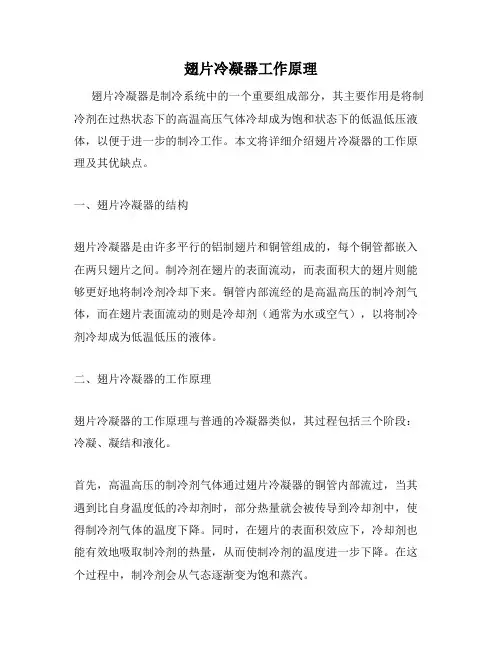 翅片冷凝器工作原理

翅片冷凝器是制冷系统中的一个重要组成部分，其主要作用是将制冷剂在过热状态下的高温高压气体冷却成为饱和状态下的低温低压液体，以便于进一步的制冷工作。本文将详细介绍翅片冷凝器的工作原理及其优缺点。

一、翅片冷凝器的结构

翅片冷凝器是由许多平行的铝制翅片和铜管组成的，每个铜管都嵌入在两只翅片之间。制冷剂在翅片的表面流动，而表面积大的翅片则能够更好地将制冷剂冷却下来。铜管内部流经的是高温高压的制冷剂气体，而在翅片表面流动的则是冷却剂（通常为水或空气），以将制冷剂冷却成为低温低压的液体。

二、翅片冷凝器的工作原理

翅片冷凝器的工作原理与普通的冷凝器类似，其过程包括三个阶段：冷凝、凝结和液化。

首先，高温高压的制冷剂气体通过翅片冷凝器的铜管内部流过，当其遇到比自身温度低的冷却剂时，部分热量就会被传导到冷却剂中，使得制冷剂气体的温度下降。同时，在翅片的表面积效应下，冷却剂也能有效地吸取制冷剂的热量，从而使制冷剂的温度进一步下降。在这个过程中，制冷剂会从气态逐渐变为饱和蒸汽。